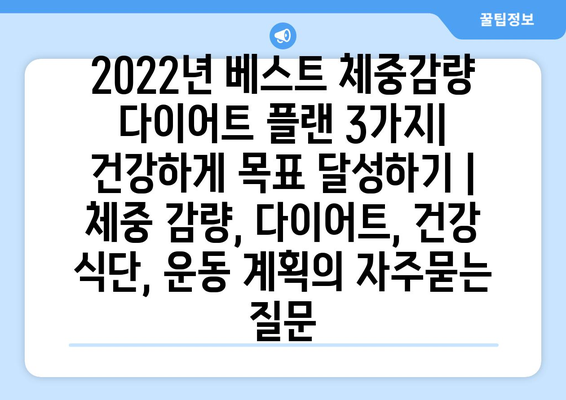 꿀팁정보

2022년 베스트 체중감량 다이어트 플랜 3가지| 건강하게 목표 달성하기 | 체중 감량, 다이어트, 건강 식단, 운동 계획의 자주묻는 질문